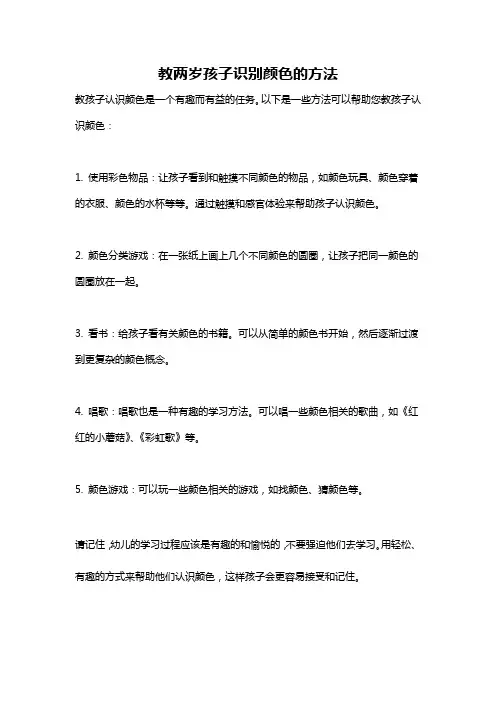 教两岁孩子识别颜色的方法

教孩子认识颜色是一个有趣而有益的任务。以下是一些方法可以帮助您教孩子认识颜色：

1. 使用彩色物品：让孩子看到和触摸不同颜色的物品，如颜色玩具、颜色穿着的衣服、颜色的水杯等等。通过触摸和感官体验来帮助孩子认识颜色。

2. 颜色分类游戏：在一张纸上画上几个不同颜色的圆圈，让孩子把同一颜色的圆圈放在一起。

3. 看书：给孩子看有关颜色的书籍。可以从简单的颜色书开始，然后逐渐过渡到更复杂的颜色概念。

4. 唱歌：唱歌也是一种有趣的学习方法。可以唱一些颜色相关的歌曲，如《红红的小蘑菇》、《彩虹歌》等。

5. 颜色游戏：可以玩一些颜色相关的游戏，如找颜色、猜颜色等。

请记住，幼儿的学习过程应该是有趣的和愉悦的，不要强迫他们去学习。用轻松、有趣的方式来帮助他们认识颜色，这样孩子会更容易接受和记住。